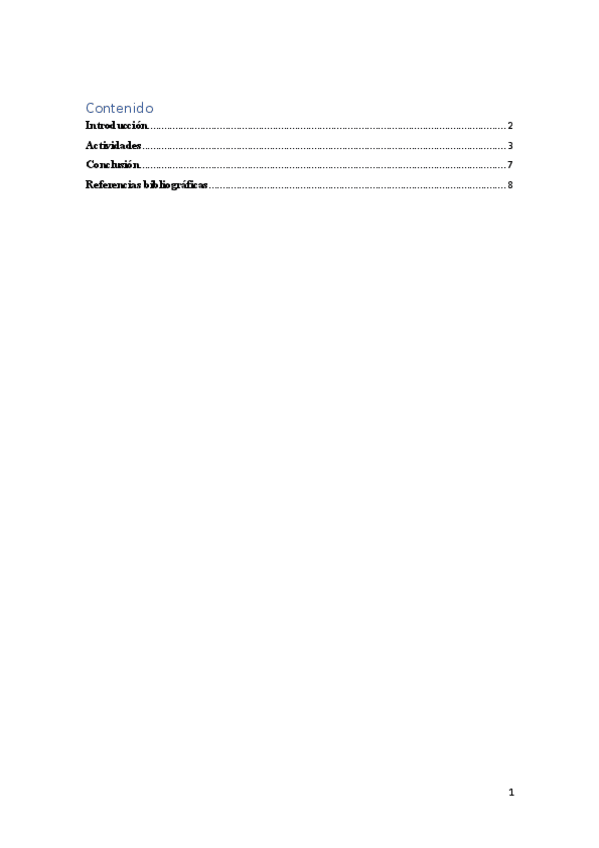 Contenido
Introducción 2
Actividades 3
Conclusión 7
Referencias bibliográficas 8

1